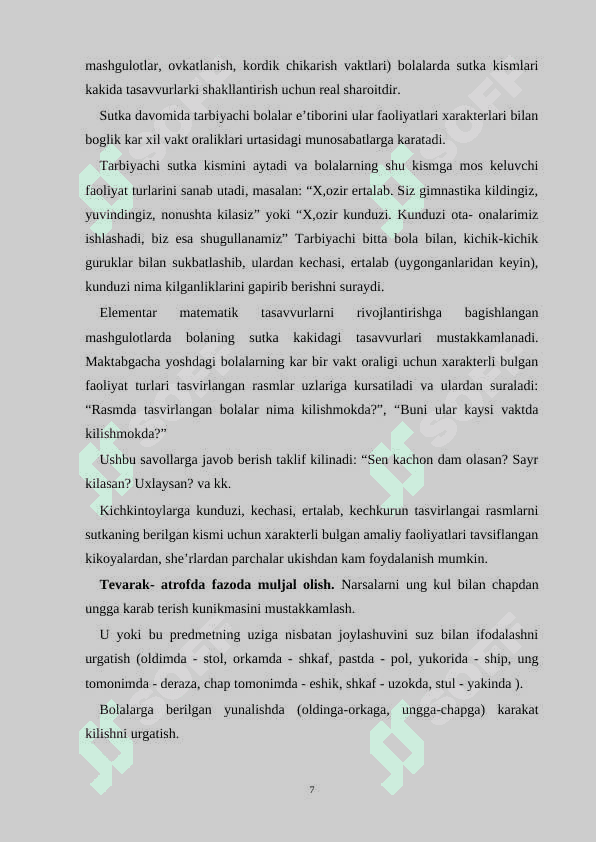 mashgulotlar, ovkatlanish, kordik chikarish vaktlari) bolalarda sutka kismlari kakida tasavvurlarki shakllantirish uchun real sharoitdir.

Sutka davomida tarbiyachi bolalar e’tiborini ular faoliyatlari xarakterlari bilan boglik kar xil vakt oraliklari urtasidagi munosabatlarga karatadi.

Tarbiyachi sutka kismini aytadi va bolalarning shu kismga mos keluvchi faoliyat turlarini sanab utadi, masalan: “X,ozir ertalab. Siz gimnastika kildingiz, yuvindingiz, nonushta kilasiz” yoki “X,ozir kunduzi. Kunduzi ota- onalarimiz ishlashadi, biz esa shugullanamiz” Tarbiyachi bitta bola bilan, kichik-kichik guruklar bilan sukbatlashib, ulardan kechasi, ertalab (uygonganlaridan keyin), kunduzi nima kilganliklarini gapirib berishni suraydi.

Elementar matematik tasavvurlarni rivojlantirishga bagishlangan mashgulotlarda bolaning sutka kakidagi tasavvurlari mustakkamlanadi. Maktabgacha yoshdagi bolalarning kar bir vakt oraligi uchun xarakterli bulgan faoliyat turlari tasvirlangan rasmlar uzlariga kursatiladi va ulardan suraladi: “Rasmda tasvirlangan bolalar nima kilishmokda?”, “Buni ular kaysi vaktda kilishmokda?”

Ushbu savollarga javob berish taklif kilinadi: “Sen kachon dam olasan? Sayr kilasan? Uxlaysan? va kk.

Kichkintoylarga kunduzi, kechasi, ertalab, kechkurun tasvirlangai rasmlarni sutkaning berilgan kismi uchun xarakterli bulgan amaliy faoliyatlari tavsiflangan kikoyalardan, she’rlardan parchalar ukishdan kam foydalanish mumkin.

Tevarak- atrofda fazoda muljal olish. Narsalarni ung kul bilan chapdan ungga karab terish kunikmasini mustakkamlash.

U yoki bu predmetning uziga nisbatan joylashuvini suz bilan ifodalashni urgatish (oldimda - stol, orkamda - shkaf, pastda - pol, yukorida - ship, ung tomonimda - deraza, chap tomonimda - eshik, shkaf - uzokda, stul - yakinda ).

Bolalarga berilgan yunalishda (oldinga-orkaga, ungga-chapga) karakat kilishni urgatish.

7